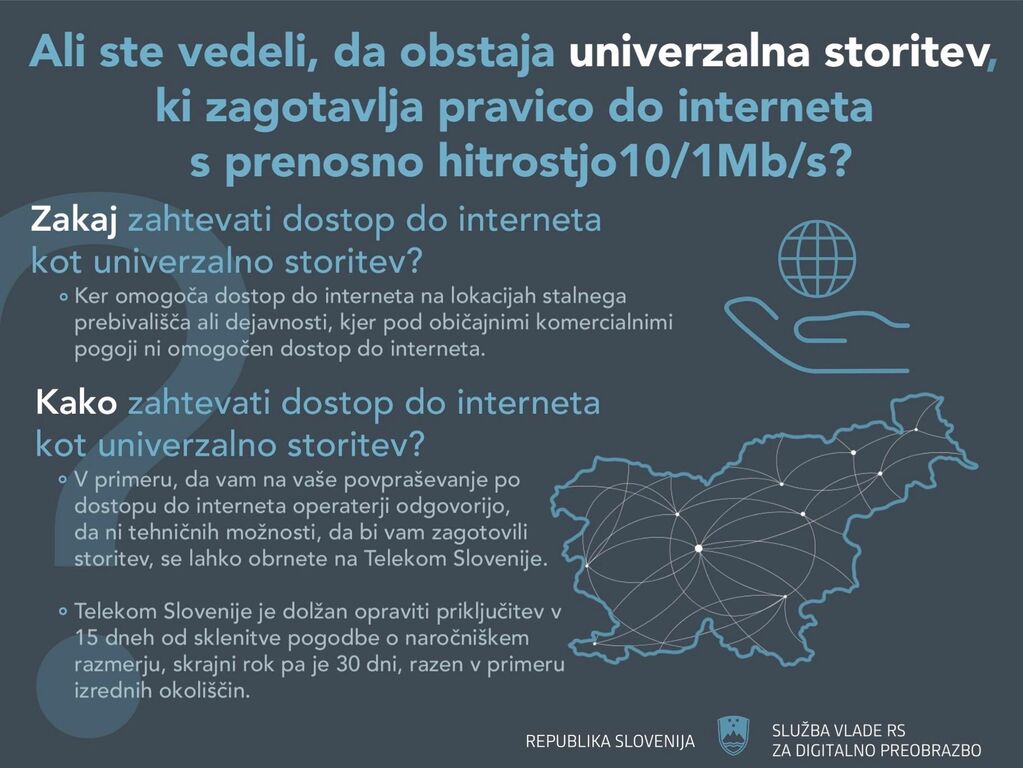 Ali ste vedeli, da obstaja univerzalna storitev, ki zagotavlja pravico do interneta s prenosno hitrostjo10/1Mb/s?

Zakaj zahtevati dostop do interneta kot univerzalno storitev?

• Ker omogoča dostop do interneta na lokacijah stalnega prebivališča ali dejavnosti, kjer pod običajnimi komercialnimi pogoji ni omogočen dostop do interneta.

Kako zahtevati dostop do interneta kot univerzalno storitev?

• V primeru, da vam na vaše povpraševanje po dostopu do interneta operaterji odgovorijo, da ni tehničnih možnosti, da bi vam zagotovili storitev, se lahko obrnete na Telekom Slovenije.

• Telekom Slovenije je dolžan opraviti priključitev v 15 dneh od sklenitve pogodbe o naročniškem razmerju, skrajni rok pa je 30 dni, razen v primeru izrednih okoliščin.

REPUBLIKA SLOVENIJA

SLUŽBA VLADE RS
ZA DIGITALNO PREOBRAZBO